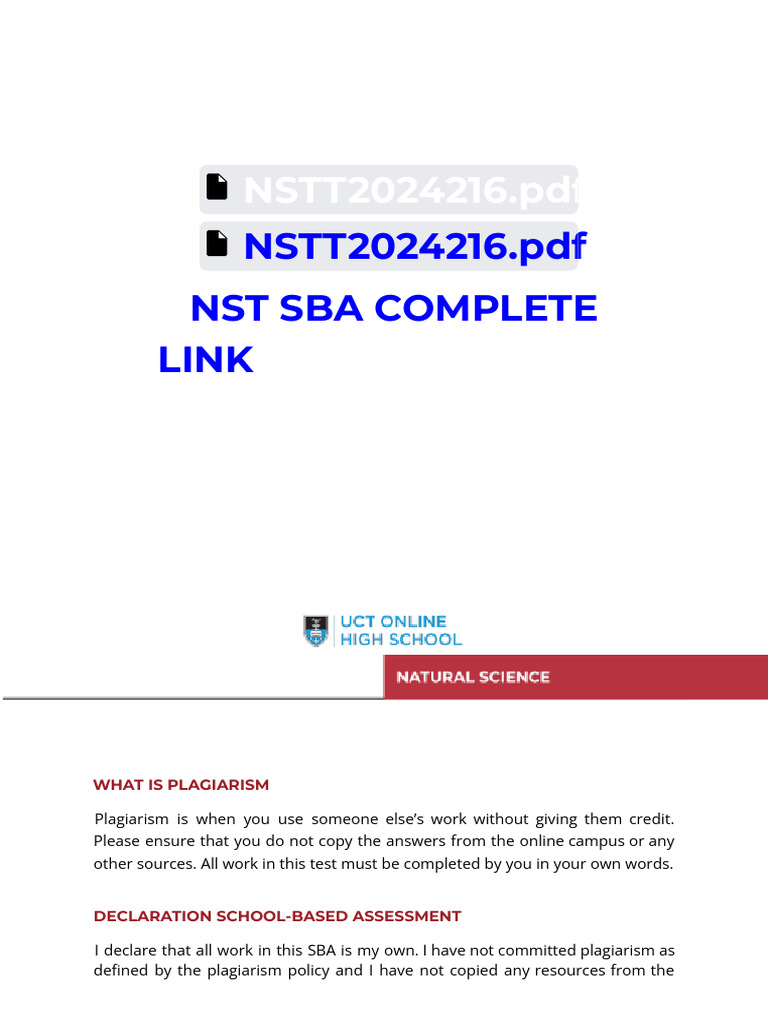 NSTT2024216.pdf

NSTT2024216.pdf

NST SBA COMPLETE LINK

UCT ONLINE HIGH SCHOOL

NATURAL SCIENCE

WHAT IS PLAGIARISM

Plagiarism is when you use someone else's work without giving them credit. Please ensure that you do not copy the answers from the online campus or any other sources. All work in this test must be completed by you in your own words.

DECLARATION SCHOOL-BASED ASSESSMENT

I declare that all work in this SBA is my own. I have not committed plagiarism as defined by the plagiarism policy and I have not copied any resources from the